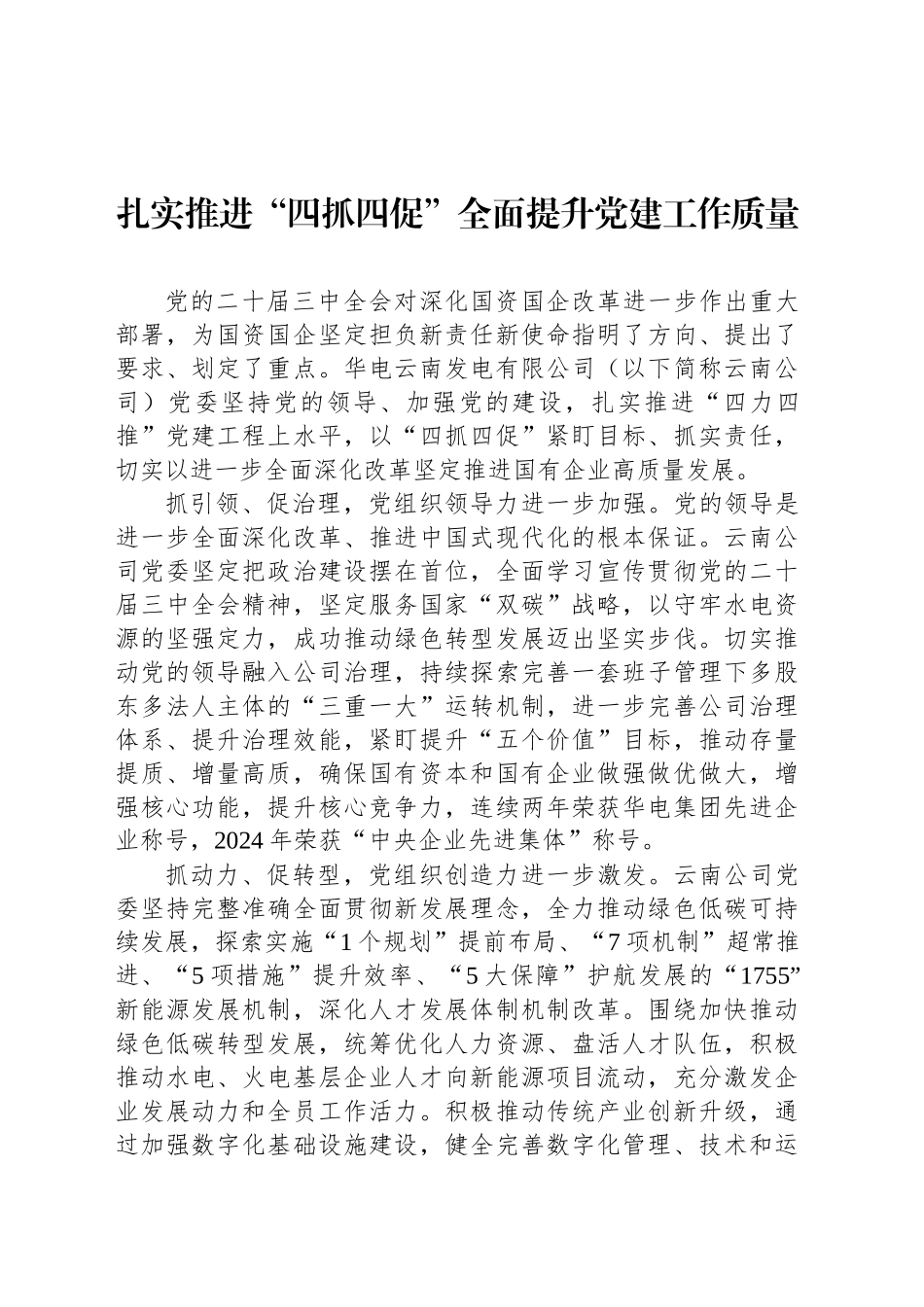 扎实推进“四抓四促”全面提升党建工作质量

党的二十届三中全会对深化国资国企改革进一步作出重大部署，为国资国企坚定担负新责任新使命指明了方向、提出了要求、划定了重点。华电云南发电有限公司（以下简称云南公司）党委坚持党的领导、加强党的建设，扎实推进“四力四推”党建工程上水平，以“四抓四促”紧盯目标、抓实责任，切实以进一步全面深化改革坚定推进国有企业高质量发展。

抓引领、促治理，党组织领导力进一步加强。党的领导是进一步全面深化改革、推进中国式现代化的根本保证。云南公司党委坚定把政治建设摆在首位，全面学习宣传贯彻党的二十届三中全会精神，坚定服务国家“双碳”战略，以守牢水电资源的坚强定力，成功推动绿色转型发展迈出坚实步伐。切实推动党的领导融入公司治理，持续探索完善一套班子管理下多股东多法人主体的“三重一大”运转机制，进一步完善公司治理体系、提升治理效能，紧盯提升“五个价值”目标，推动存量提质、增量高质，确保国有资本和国有企业做强做优做大，增强核心功能，提升核心竞争力，连续两年荣获华电集团先进企业称号，2024 年荣获“中央企业先进集体”称号。

抓动力、促转型，党组织创造力进一步激发。云南公司党委坚持完整准确全面贯彻新发展理念，全力推动绿色低碳可持续发展，探索实施“1 个规划”提前布局、“7 项机制”超常推进、“5 项措施”提升效率、“5 大保障”护航发展的“1755”新能源发展机制，深化人才发展体制机制改革。围绕加快推动绿色低碳转型发展，统筹优化人力资源、盘活人才队伍，积极推动水电、火电基层企业人才向新能源项目流动，充分激发企业发展动力和全员工作活力。积极推动传统产业创新升级，通过加强数字化基础设施建设，健全完善数字化管理、技术和运